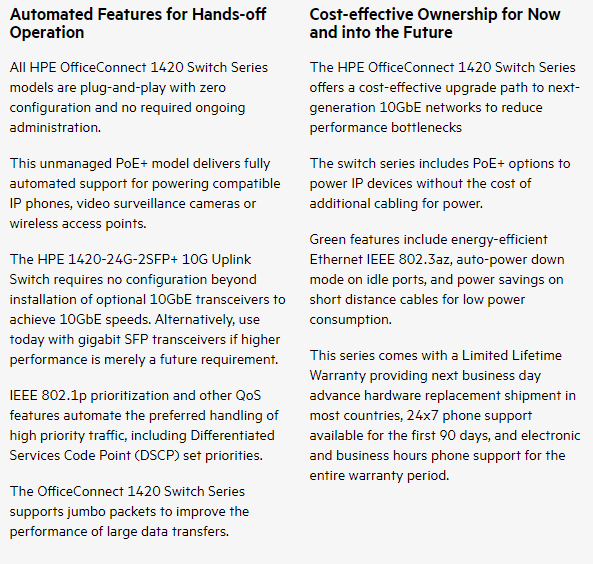 Automated Features for Hands-off Operation

All HPE OfficeConnect 1420 Switch Series models are plug-and-play with zero configuration and no required ongoing administration.

This unmanaged PoE+ model delivers fully automated support for powering compatible IP phones, video surveillance cameras or wireless access points.

The HPE 1420-24G-2SFP+ 10G Uplink Switch requires no configuration beyond installation of optional 10GbE transceivers to achieve 10GbE speeds. Alternatively, use today with gigabit SFP transceivers if higher performance is merely a future requirement.

IEEE 802.1p prioritization and other QoS features automate the preferred handling of high priority traffic, including Differentiated Services Code Point (DSCP) set priorities.

The OfficeConnect 1420 Switch Series supports jumbo packets to improve the performance of large data transfers.

Cost-effective Ownership for Now and into the Future

The HPE OfficeConnect 1420 Switch Series offers a cost-effective upgrade path to next-generation 10GbE networks to reduce performance bottlenecks

The switch series includes PoE+ options to power IP devices without the cost of additional cabling for power.

Green features include energy-efficient Ethernet IEEE 802.3az, auto-power down mode on idle ports, and power savings on short distance cables for low power consumption.

This series comes with a Limited Lifetime Warranty providing next business day advance hardware replacement shipment in most countries, 24x7 phone support available for the first 90 days, and electronic and business hours phone support for the entire warranty period.